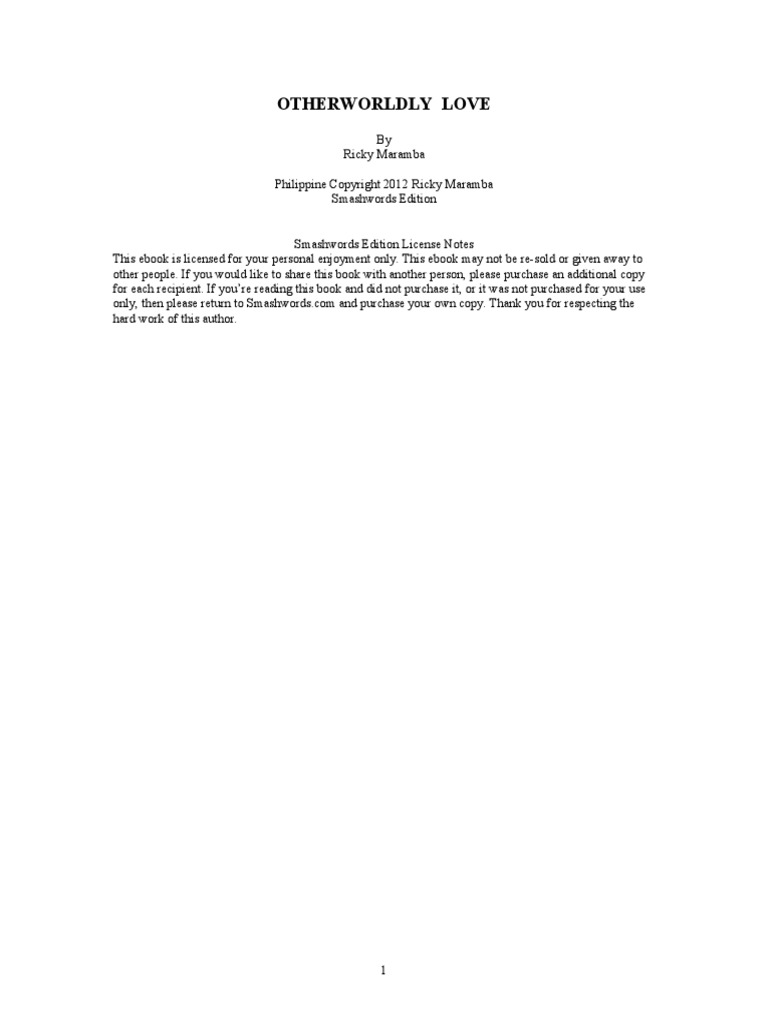 OTHERWORLDLY LOVE

By
Ricky Maramba

Philippine Copyright 2012 Ricky Maramba
Smashwords Edition

Smashwords Edition License Notes
This ebook is licensed for your personal enjoyment only. This ebook may not be re-sold or given away to other people. If you would like to share this book with another person, please purchase an additional copy for each recipient. If you're reading this book and did not purchase it, or it was not purchased for your use only, then please return to Smashwords.com and purchase your own copy. Thank you for respecting the hard work of this author.

1